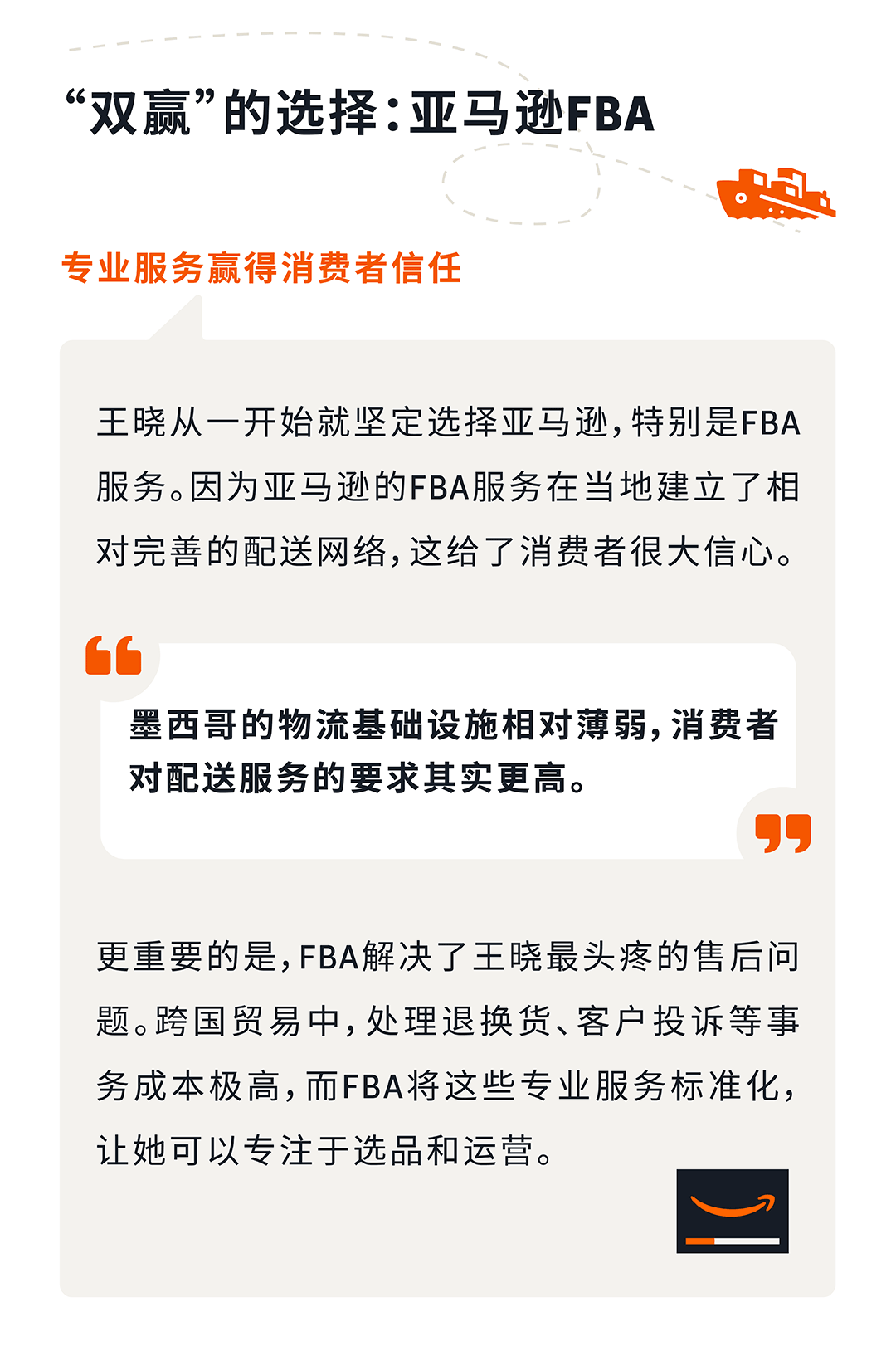 “双赢”的选择：亚马逊FBA

专业服务赢得消费者信任

王晓从一开始就坚定选择亚马逊，特别是FBA服务。因为亚马逊的FBA服务在当地建立了相对完善的配送网络，这给了消费者很大信心。

墨西哥的物流基础设施相对薄弱，消费者对配送服务的要求其实更高。

更重要的是，FBA解决了王晓最头疼的售后问题。跨国贸易中，处理退换货、客户投诉等事务成本极高，而FBA将这些专业服务标准化，让她可以专注于选品和运营。